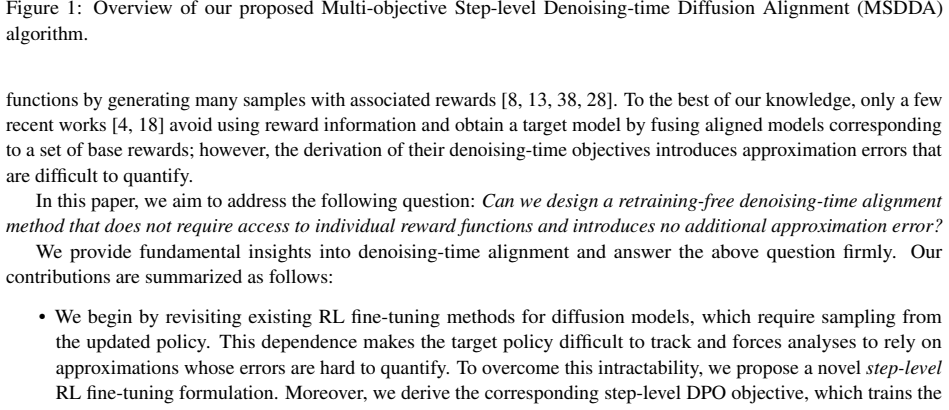 Figure 1: Overview of our proposed Multi-objective Step-level Denoising-time Diffusion Alignment (MSDDA) algorithm.

functions by generating many samples with associated rewards [8, 13, 38, 28]. To the best of our knowledge, only a few recent works [4, 18] avoid using reward information and obtain a target model by fusing aligned models corresponding to a set of base rewards; however, the derivation of their denoising-time objectives introduces approximation errors that are difficult to quantify.

In this paper, we aim to address the following question: Can we design a retraining-free denoising-time alignment method that does not require access to individual reward functions and introduces no additional approximation error?

We provide fundamental insights into denoising-time alignment and answer the above question firmly. Our contributions are summarized as follows:

• We begin by revisiting existing RL fine-tuning methods for diffusion models, which require sampling from the updated policy. This dependence makes the target policy difficult to track and forces analyses to rely on approximations whose errors are hard to quantify. To overcome this intractability, we propose a novel step-level RL fine-tuning formulation. Moreover, we derive the corresponding step-level DPO objective, which trains the